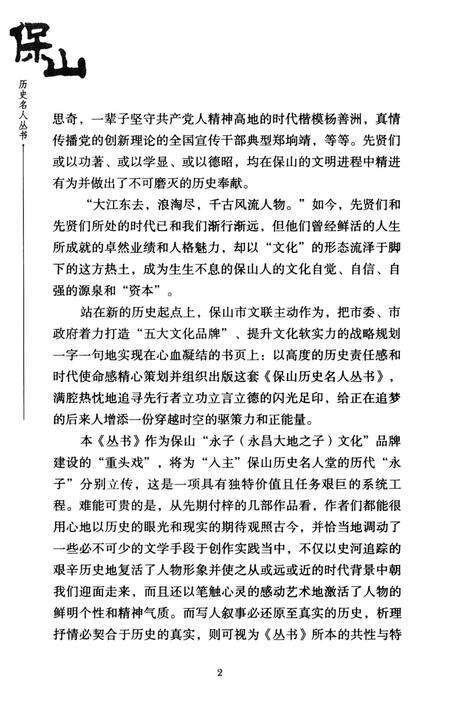 保山

历史名人丛书

思奇，一辈子坚守共产党人精神高地的时代楷模杨善洲，真情传播党的创新理论的全国宣传干部典型郑垧靖，等等。先贤们或以功著、或以学显、或以德昭，均在保山的文明进程中精进有为并做出了不可磨灭的历史奉献。

“大江东去，浪淘尽，千古风流人物。”如今，先贤们和先贤们所处的时代已和我们渐行渐远，但他们曾经鲜活的人生所成就的卓然业绩和人格魅力，却以“文化”的形态流泽于脚下的这方热土，成为生生不息的保山人的文化自觉、自信、自强的源泉和“资本”。

站在新的历史起点上，保山市文联主动作为，把市委、市政府着力打造“五大文化品牌”、提升文化软实力的战略规划一字一句地实现在心血凝结的书页上：以高度的历史责任感和时代使命感精心策划并组织出版这套《保山历史名人丛书》，满腔热忱地追寻先行者立功立言立德的闪光足印，给正在追梦的后来人增添一份穿越时空的驱策力和正能量。

本《丛书》作为保山“永子（永昌大地之子）文化”品牌建设的“重头戏”，将为“入主”保山历史名人堂的历代“永子”分别立传，这是一项具有独特价值且任务艰巨的系统工程。难能可贵的是，从先期付梓的几部作品看，作者们都能很用心地以历史的眼光和现实的期待观照古今，并恰当地调动了一些必不可少的文学手段于创作实践当中，不仅以史河追踪的艰辛历史地复活了人物形象并使之从或远或近的时代背景中朝我们迎面走来，而且还以笔触心灵的感动艺术地激活了人物的鲜明个性和精神气质。而写人叙事必还原至真实的历史，析理抒情必契合于历史的真实，则可视为《丛书》所本的共性与特

2